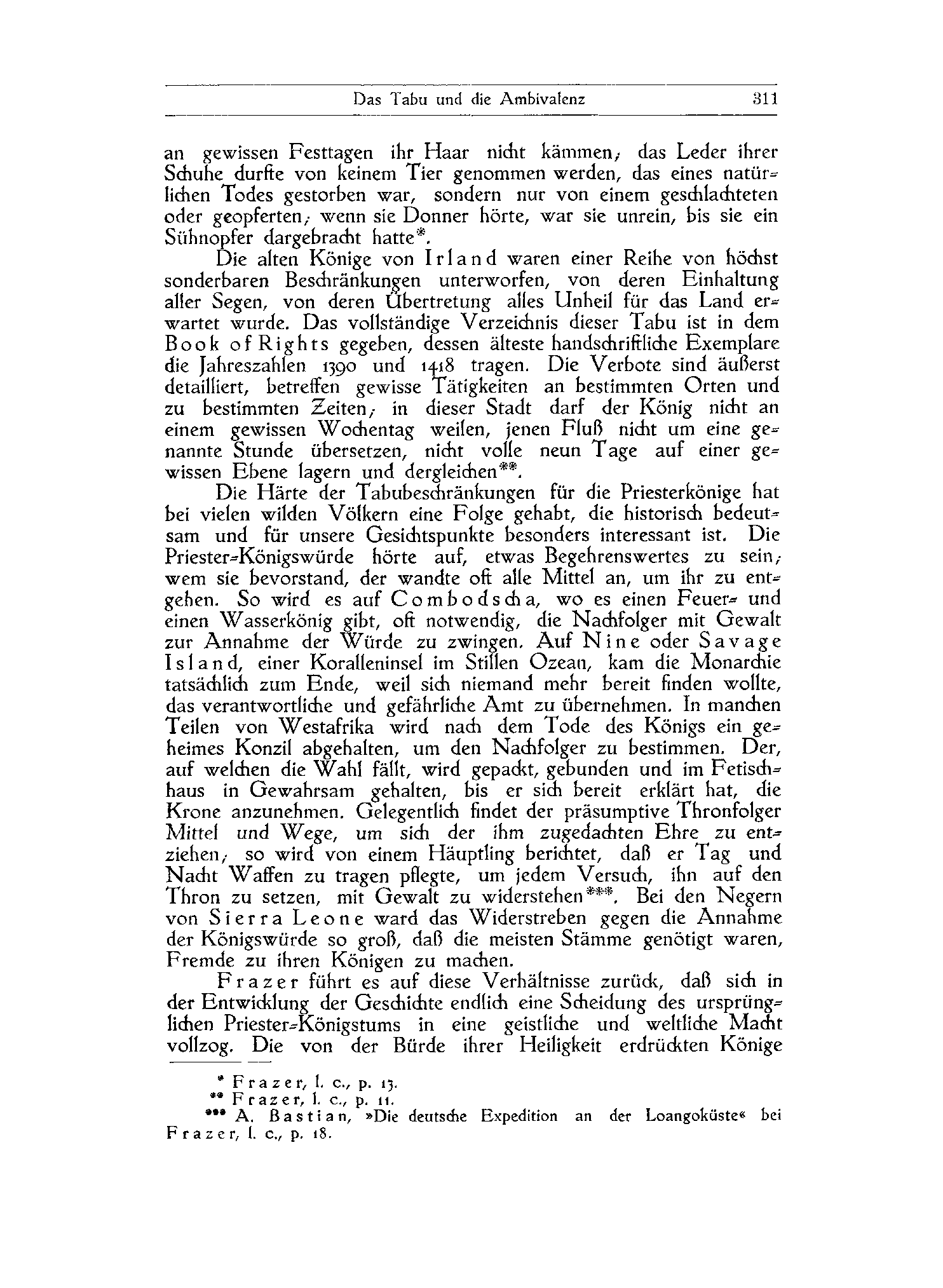 Das Tabu und die Ambivalenz 311

an gewissen Festtagen ihr Haar nicht kämmen; das Leder ihrer Schuhe durfte von keinem Tier genommen werden, das eines natürlichen Todes gestorben war, sondern nur von einem geschlachteten oder geopferten; wenn sie Donner hörte, war sie unrein, bis sie ein Sühnopfer dargebracht hatte*.

Die alten Könige von Irland waren einer Reihe von höchst sonderbaren Beschränkungen unterworfen, von deren Einhaltung aller Segen, von deren Übertretung alles Unheil für das Land erwartet wurde. Das vollständige Verzeichnis dieser Tabu ist in dem Book of Rights gegeben, dessen älteste handschriftliche Exemplare die Jahreszahlen 1390 und 1418 tragen. Die Verbote sind äußerst detailliert, betreffen gewisse Tätigkeiten an bestimmten Orten und zu bestimmten Zeiten; in dieser Stadt darf der König nicht an einem gewissen Wochentag weilen, jenen Fluß nicht um eine genannte Stunde übersetzen, nicht volle neun Tage auf einer gewissen Ebene lagern und dergleichen**.

Die Härte der Tabubeschränkungen für die Priesterkönige hat bei vielen wilden Völkern eine Folge gehabt, die historisch bedeutsam und für unsere Gesichtspunkte besonders interessant ist. Die Priester-Königswürde hörte auf, etwas Begehrenswertes zu sein; wem sie bevorstand, der wandte oft alle Mittel an, um ihr zu entgehen. So wird es auf Combodscha, wo es einen Feuer- und einen Wasserkönig gibt, oft notwendig, die Nachfolger mit Gewalt zur Annahme der Würde zu zwingen. Auf Nine oder Savage Island, einer Koralleninsel im Stillen Ozean, kam die Monarchie tatsächlich zum Ende, weil sich niemand mehr bereit finden wollte, das verantwortliche und gefährliche Amt zu übernehmen. In manchen Teilen von Westafrika wird nach dem Tode des Königs ein geheimes Konzil abgehalten, um den Nachfolger zu bestimmen. Der, auf welchen die Wahl fällt, wird gepackt, gebunden und im Fetischhaus in Gewahrsam gehalten, bis er sich bereit erklärt hat, die Krone anzunehmen. Gelegentlich findet der präsumptive Thronfolger Mittel und Wege, um sich der ihm zugedachten Ehre zu entziehen; so wird von einem Häuptling berichtet, daß er Tag und Nacht Waffen zu tragen pflegte, um jedem Versuch, ihn auf den Thron zu setzen, mit Gewalt zu widerstehen***. Bei den Negern von Sierra Leone ward das Widerstreben gegen die Annahme der Königswürde so groß, daß die meisten Stämme genötigt waren, Fremde zu ihren Königen zu machen.

Frazer führt es auf diese Verhältnisse zurück, daß sich in der Entwicklung der Geschichte endlich eine Scheidung des ursprünglichen Priester-Königstums in eine geistliche und weltliche Macht vollzog. Die von der Bürde ihrer Heiligkeit erdrückten Könige

* Frazer, l. c., p. 13.
** Frazer, l. c., p. 11.
*** A. Bastian, »Die deutsche Expedition an der Loangoküste« bei Frazer, l. c., p. 18.